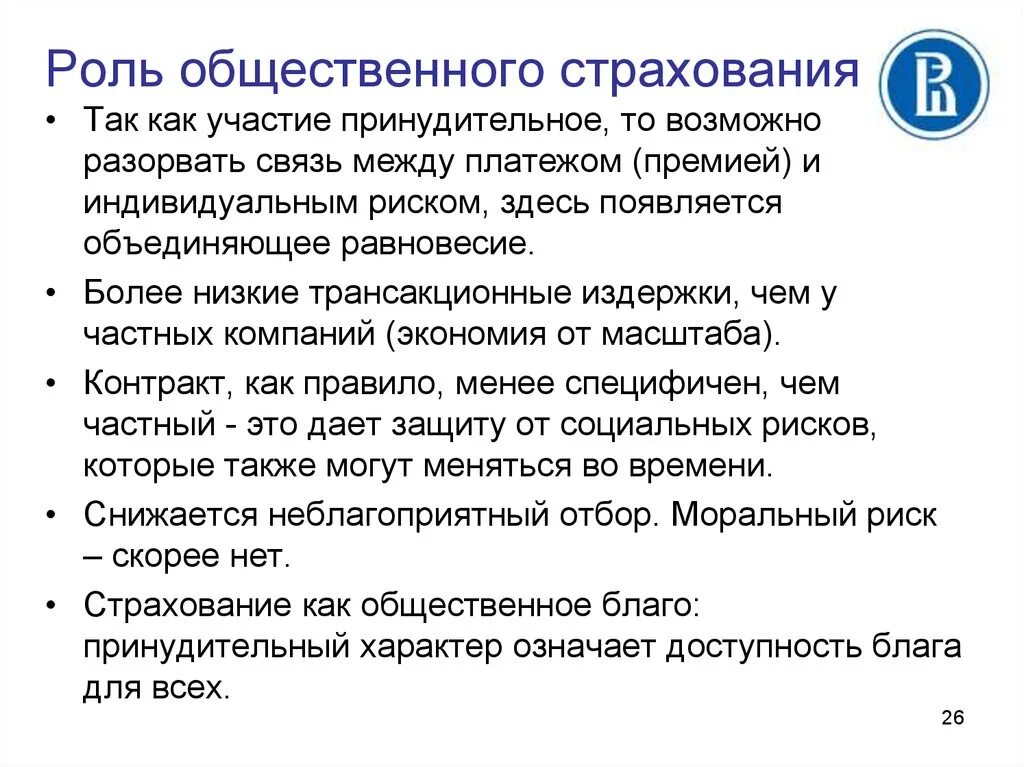 Роль общественного страхования

• Так как участие принудительное, то возможно разорвать связь между платежом (премией) и индивидуальным риском, здесь появляется объединяющее равновесие.

• Более низкие трансакционные издержки, чем у частных компаний (экономия от масштаба).

• Контракт, как правило, менее специфичен, чем частный - это дает защиту от социальных рисков, которые также могут меняться во времени.

• Снижается неблагоприятный отбор. Моральный риск – скорее нет.

• Страхование как общественное благо: принудительный характер означает доступность блага для всех.

26